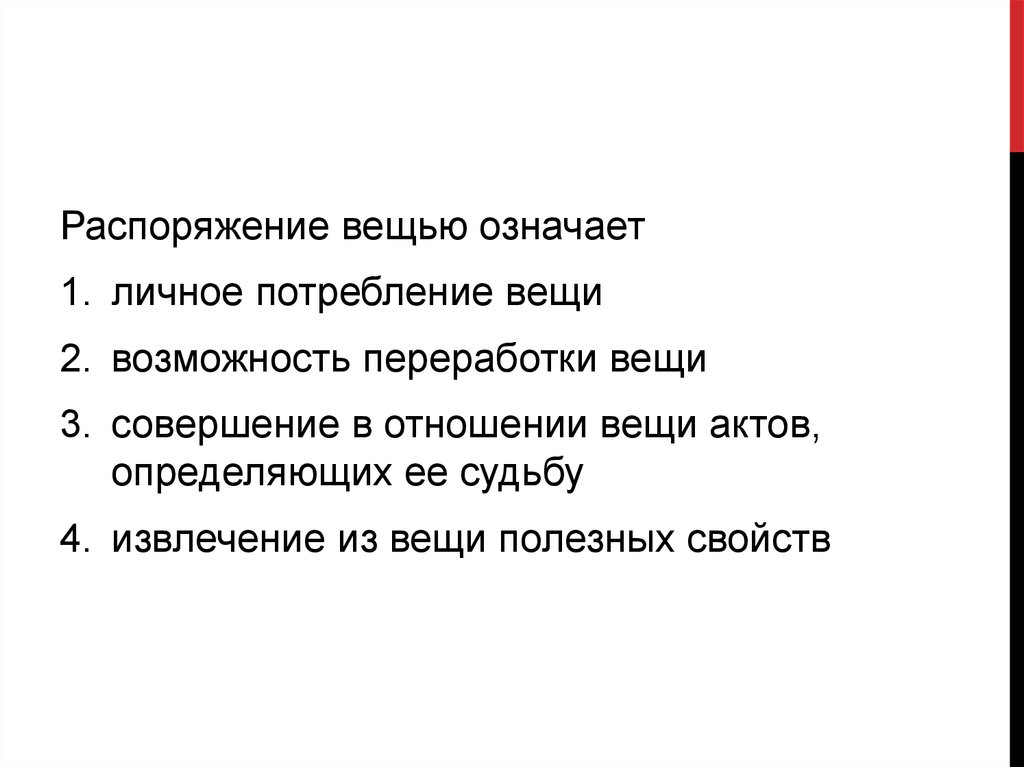 Распоряжение вещью означает

1. личное потребление вещи

2. возможность переработки вещи

3. совершение в отношении вещи актов, определяющих ее судьбу

4. извлечение из вещи полезных свойств